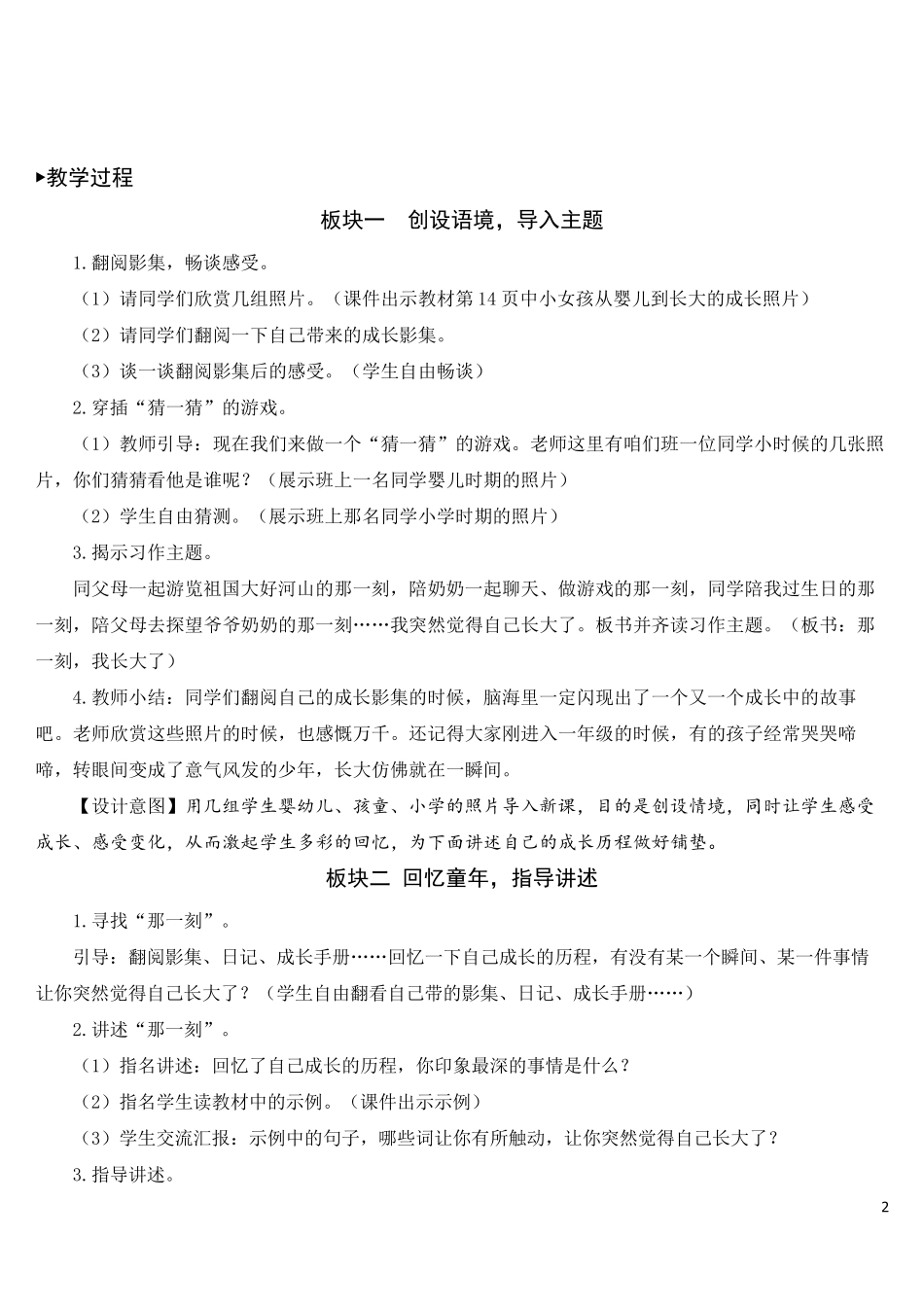 ▸教学过程

板块一　创设语境，导入主题

1.翻阅影集，畅谈感受。

（1）请同学们欣赏几组照片。（课件出示教材第14页中小女孩从婴儿到长大的成长照片）

（2）请同学们翻阅一下自己带来的成长影集。

（3）谈一谈翻阅影集后的感受。（学生自由畅谈）

2.穿插“猜一猜”的游戏。

（1）教师引导：现在我们来做一个“猜一猜”的游戏。老师这里有咱们班一位同学小时候的几张照片，你们猜猜看他是谁呢？（展示班上一名同学婴儿时期的照片）

（2）学生自由猜测。（展示班上那名同学小学时期的照片）

3.揭示习作主题。

同父母一起游览祖国大好河山的那一刻，陪奶奶一起聊天、做游戏的那一刻，同学陪我过生日的那一刻，陪父母去探望爷爷奶奶的那一刻……我突然觉得自己长大了。板书并齐读习作主题。（板书：那一刻，我长大了）

4.教师小结：同学们翻阅自己的成长影集的时候，脑海里一定闪现出了一个又一个成长中的故事吧。老师欣赏这些照片的时候，也感慨万千。还记得大家刚进入一年级的时候，有的孩子经常哭哭啼啼，转眼间变成了意气风发的少年，长大仿佛就在一瞬间。

【设计意图】用几组学生婴幼儿、孩童、小学的照片导入新课，目的是创设情境，同时让学生感受成长、感受变化，从而激起学生多彩的回忆，为下面讲述自己的成长历程做好铺垫。

板块二 回忆童年，指导讲述

1.寻找“那一刻”。

引导：翻阅影集、日记、成长手册……回忆一下自己成长的历程，有没有某一个瞬间、某一件事情让你突然觉得自己长大了？（学生自由翻看自己带的影集、日记、成长手册……）

2.讲述“那一刻”。

（1）指名讲述：回忆了自己成长的历程，你印象最深的事情是什么？

（2）指名学生读教材中的示例。（课件出示示例）

（3）学生交流汇报：示例中的句子，哪些词让你有所触动，让你突然觉得自己长大了？

3.指导讲述。

2